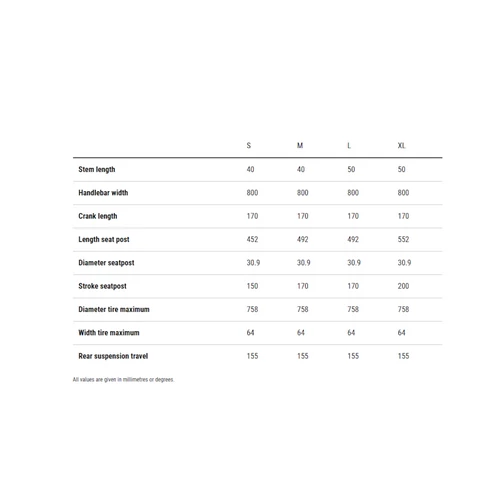 | | S | M | L | XL |
|---|---|---|---|---|
| Stem length | 40 | 40 | 50 | 50 |
| Handlebar width | 800 | 800 | 800 | 800 |
| Crank length | 170 | 170 | 170 | 170 |
| Length seat post | 452 | 492 | 492 | 552 |
| Diameter seatpost | 30.9 | 30.9 | 30.9 | 30.9 |
| Stroke seatpost | 150 | 170 | 170 | 200 |
| Diameter tire maximum | 758 | 758 | 758 | 758 |
| Width tire maximum | 64 | 64 | 64 | 64 |
| Rear suspension travel | 155 | 155 | 155 | 155 |

All values are given in millimetres or degrees.